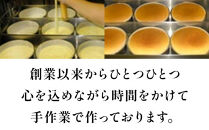 創業以来からひとつひとつ
心を込めながら時間をかけて
手作業で作っております。